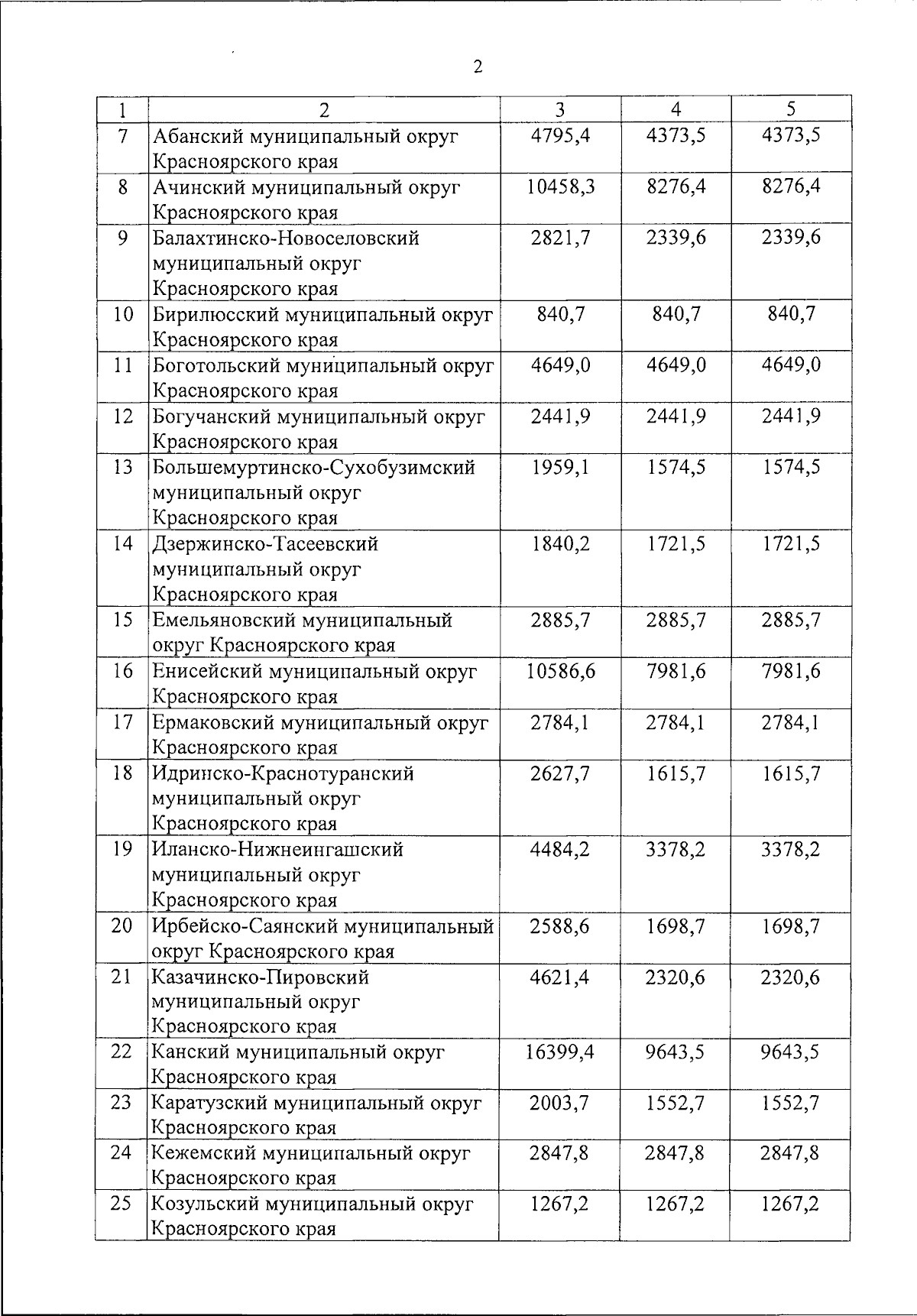 2

| 1 | 2 | 3 | 4 | 5 |
|---|---|---|---|---|
| 7 | Абанский муниципальный округ Красноярского края | 4795,4 | 4373,5 | 4373,5 |
| 8 | Ачинский муниципальный округ Красноярского края | 10458,3 | 8276,4 | 8276,4 |
| 9 | Балахтинско-Новоселовский муниципальный округ Красноярского края | 2821,7 | 2339,6 | 2339,6 |
| 10 | Бирилюсский муниципальный округ Красноярского края | 840,7 | 840,7 | 840,7 |
| 11 | Боготольский муниципальный округ Красноярского края | 4649,0 | 4649,0 | 4649,0 |
| 12 | Богучанский муниципальный округ Красноярского края | 2441,9 | 2441,9 | 2441,9 |
| 13 | Большемуртинско-Сухобузимский муниципальный округ Красноярского края | 1959,1 | 1574,5 | 1574,5 |
| 14 | Дзержинско-Тасеевский муниципальный округ Красноярского края | 1840,2 | 1721,5 | 1721,5 |
| 15 | Емельяновский муниципальный округ Красноярского края | 2885,7 | 2885,7 | 2885,7 |
| 16 | Енисейский муниципальный округ Красноярского края | 10586,6 | 7981,6 | 7981,6 |
| 17 | Ермаковский муниципальный округ Красноярского края | 2784,1 | 2784,1 | 2784,1 |
| 18 | Идринско-Краснотуранский муниципальный округ Красноярского края | 2627,7 | 1615,7 | 1615,7 |
| 19 | Иланско-Нижнеингашский муниципальный округ Красноярского края | 4484,2 | 3378,2 | 3378,2 |
| 20 | Ирбейско-Саянский муниципальный округ Красноярского края | 2588,6 | 1698,7 | 1698,7 |
| 21 | Казачинско-Пировский муниципальный округ Красноярского края | 4621,4 | 2320,6 | 2320,6 |
| 22 | Канский муниципальный округ Красноярского края | 16399,4 | 9643,5 | 9643,5 |
| 23 | Каратузский муниципальный округ Красноярского края | 2003,7 | 1552,7 | 1552,7 |
| 24 | Кежемский муниципальный округ Красноярского края | 2847,8 | 2847,8 | 2847,8 |
| 25 | Козульский муниципальный округ Красноярского края | 1267,2 | 1267,2 | 1267,2 |